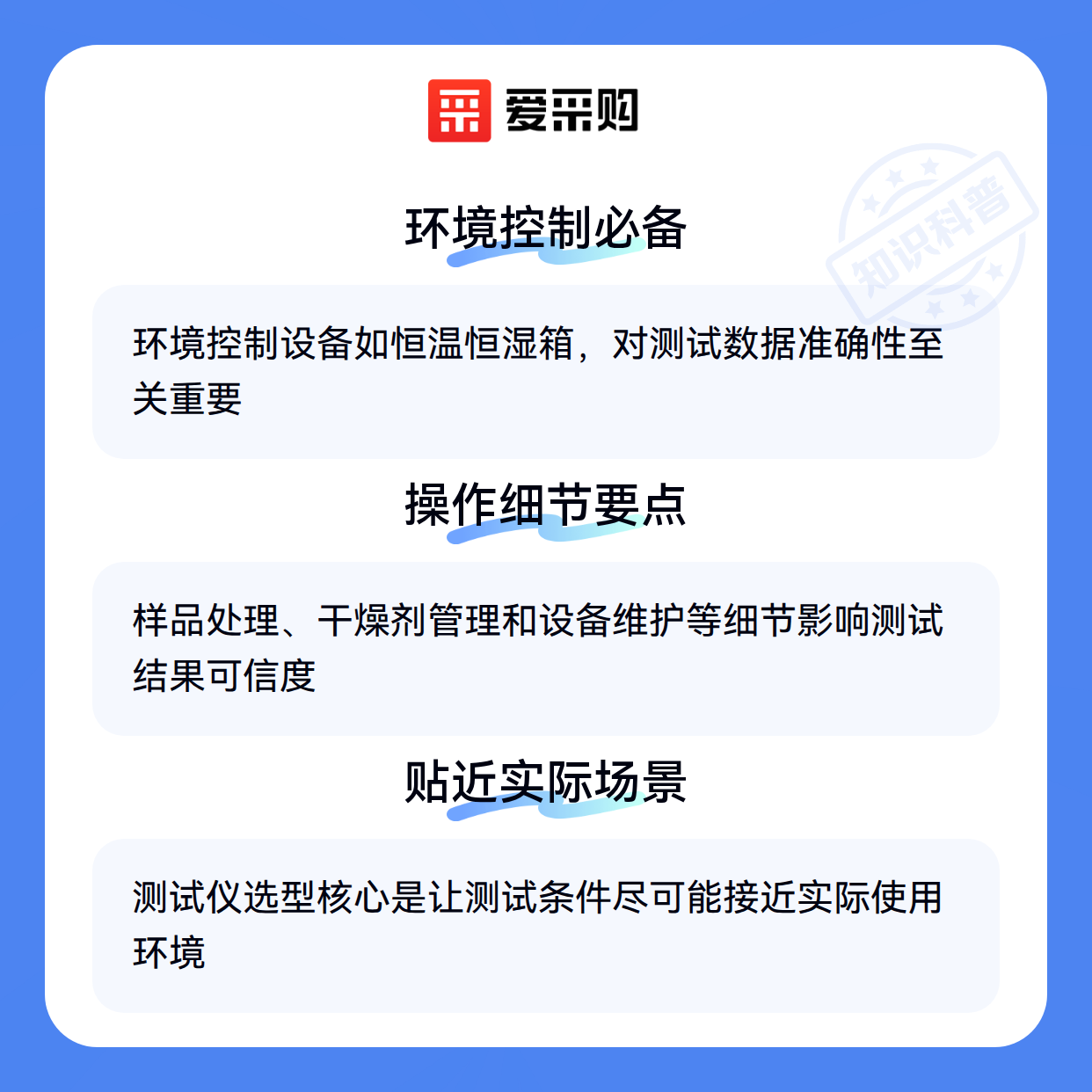 爱采购

环境控制必备

环境控制设备如恒温恒湿箱，对测试数据准确性至关重要

操作细节要点

样品处理、干燥剂管理和设备维护等细节影响测试结果可信度

贴近实际场景

测试仪选型核心是让测试条件尽可能接近实际使用环境

知识科普